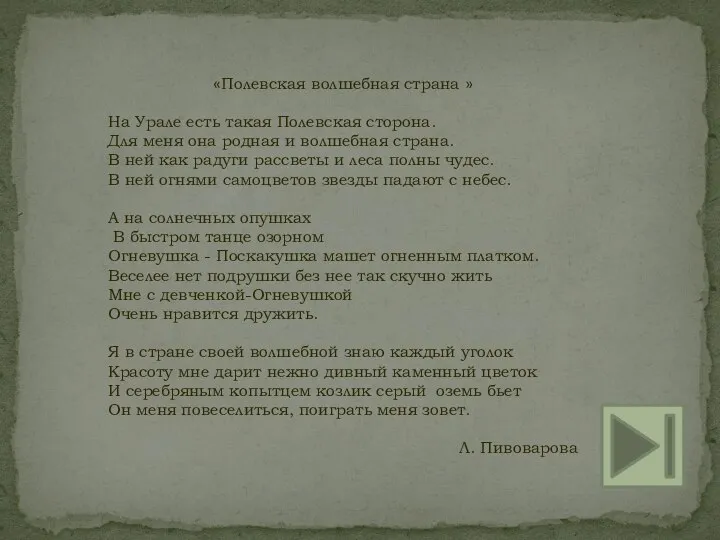 «Полевская волшебная страна »

На Урале есть такая Полевская сторона.
Для меня она родная и волшебная страна.
В ней как радуги рассветы и леса полны чудес.
В ней огнями самоцветов звезды падают с небес.

А на солнечных опушках
В быстром танце озорном
Огневушка - Поскакушка машет огненным платком.
Веселее нет подрушки без нее так скучно жить
Мне с девченкой-Огневушкой
Очень нравится дружить.

Я в стране своей волшебной знаю каждый уголок
Красоту мне дарит нежно дивный каменный цветок
И серебряным копытцем козлик серый оземь бьет
Он меня повеселиться, поиграть меня зовет.

Л. Пивоварова